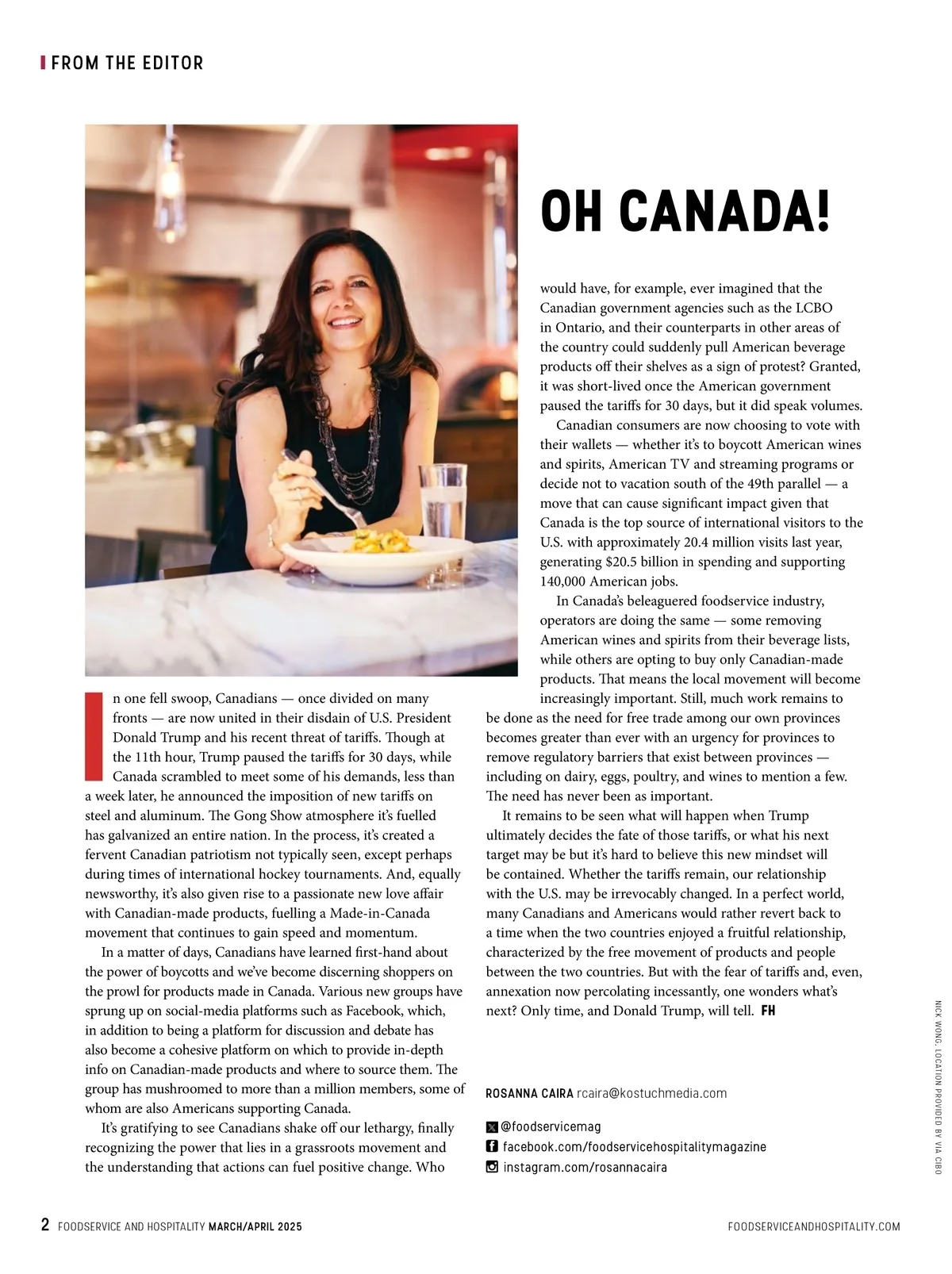 FROM THE EDITOR

OH CANADA!

In one fell swoop, Canadians — once divided on many fronts — are now united in their disdain of U.S. President Donald Trump and his recent threat of tariffs. Though at the 11th hour, Trump paused the tariffs for 30 days, while Canada scrambled to meet some of his demands, less than a week later, he announced the imposition of new tariffs on steel and aluminum. The Gong Show atmosphere it's fuelled has galvanized an entire nation. In the process, it's created a fervent Canadian patriotism not typically seen, except perhaps during times of international hockey tournaments. And, equally newsworthy, it's also given rise to a passionate new love affair with Canadian-made products, fuelling a Made-in-Canada movement that continues to gain speed and momentum.

In a matter of days, Canadians have learned first-hand about the power of boycotts and we've become discerning shoppers on the prowl for products made in Canada. Various new groups have sprung up on social-media platforms such as Facebook, which, in addition to being a platform for discussion and debate has also become a cohesive platform on which to provide in-depth info on Canadian-made products and where to source them. The group has mushroomed to more than a million members, some of whom are also Americans supporting Canada.

It's gratifying to see Canadians shake off our lethargy, finally recognizing the power that lies in a grassroots movement and the understanding that actions can fuel positive change. Who would have, for example, ever imagined that the Canadian government agencies such as the LCBO in Ontario, and their counterparts in other areas of the country could suddenly pull American beverage products off their shelves as a sign of protest? Granted, it was short-lived once the American government paused the tariffs for 30 days, but it did speak volumes.

Canadian consumers are now choosing to vote with their wallets — whether it's to boycott American wines and spirits, American TV and streaming programs or decide not to vacation south of the 49th parallel — a move that can cause significant impact given that Canada is the top source of international visitors to the U.S. with approximately 20.4 million visits last year, generating $20.5 billion in spending and supporting 140,000 American jobs.

In Canada's beleaguered foodservice industry, operators are doing the same — some removing American wines and spirits from their beverage lists, while others are opting to buy only Canadian-made products. That means the local movement will become increasingly important. Still, much work remains to be done as the need for free trade among our own provinces becomes greater than ever with an urgency for provinces to remove regulatory barriers that exist between provinces — including on dairy, eggs, poultry, and wines to mention a few. The need has never been as important.

It remains to be seen what will happen when Trump ultimately decides the fate of those tariffs, or what his next target may be but it's hard to believe this new mindset will be contained. Whether the tariffs remain, our relationship with the U.S. may be irrevocably changed. In a perfect world, many Canadians and Americans would rather revert back to a time when the two countries enjoyed a fruitful relationship, characterized by the free movement of products and people between the two countries. But with the fear of tariffs and, even, annexation now percolating incessantly, one wonders what's next? Only time, and Donald Trump, will tell. FH

ROSANNA CAIRA rcaira@kostuchmedia.com

@foodservicemag
facebook.com/foodservicehospitalitymagazine
instagram.com/rosannacaira

NICK WONG, LOCATION PROVIDED BY VIA CIBO

2 FOODSERVICE AND HOSPITALITY MARCH/APRIL 2025

FOODSERVICEANDHOSPITALITY.COM